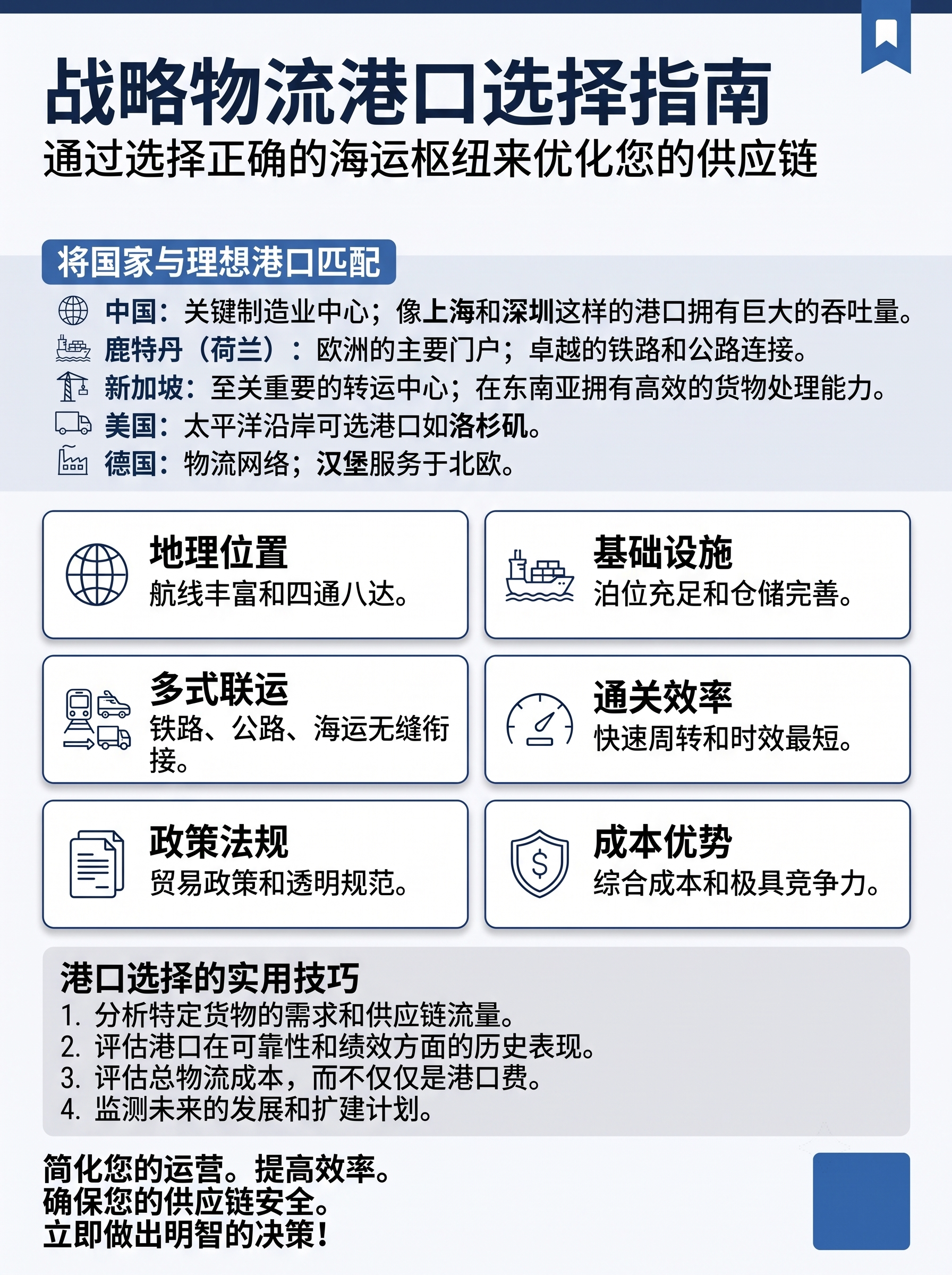 战略物流港口选择指南
通过选择正确的海运枢纽来优化您的供应链

将国家与理想港口匹配

中国：关键制造业中心；像上海和深圳这样的港口拥有巨大的吞吐量。
鹿特丹（荷兰）：欧洲的主要门户；卓越的铁路和公路连接。
新加坡：至关重要的转运中心；在东南亚拥有高效的货物处理能力。
美国：太平洋沿岸可选港口如洛杉矶。
德国：物流网络；汉堡服务于北欧。

地理位置
航线丰富和四通八达。

基础设施
泊位充足和仓储完善。

多式联运
铁路、公路、海运无缝衔接。

通关效率
快速周转和时效最短。

政策法规
贸易政策和透明规范。

成本优势
综合成本和极具竞争力。

港口选择的实用技巧
1. 分析特定货物的需求和供应链流量。
2. 评估港口在可靠性和绩效方面的历史表现。
3. 评估总物流成本，而不仅仅是港口费。
4. 监测未来的发展和扩建计划。

简化您的运营。提高效率。
确保您的供应链安全。
立即做出明智的决策！